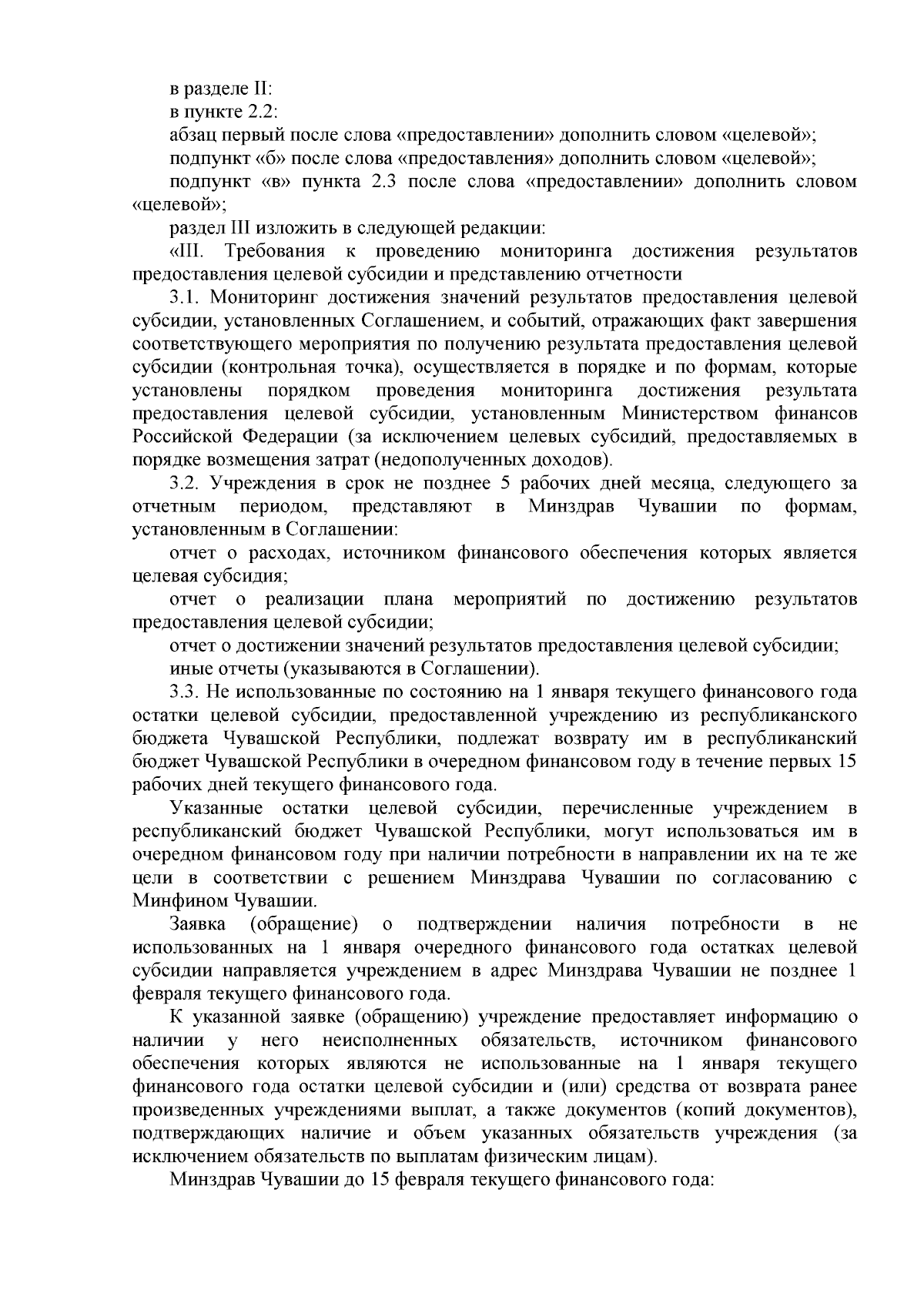 в разделе II:

в пункте 2.2:

абзац первый после слова «предоставлении» дополнить словом «целевой»;

подпункт «б» после слова «предоставления» дополнить словом «целевой»;

подпункт «в» пункта 2.3 после слова «предоставлении» дополнить словом «целевой»;

раздел III изложить в следующей редакции:

«III. Требования к проведению мониторинга достижения результатов предоставления целевой субсидии и представлению отчетности

3.1. Мониторинг достижения значений результатов предоставления целевой субсидии, установленных Соглашением, и событий, отражающих факт завершения соответствующего мероприятия по получению результата предоставления целевой субсидии (контрольная точка), осуществляется в порядке и по формам, которые установлены порядком проведения мониторинга достижения результата предоставления целевой субсидии, установленным Министерством финансов Российской Федерации (за исключением целевых субсидий, предоставляемых в порядке возмещения затрат (недополученных доходов).

3.2. Учреждения в срок не позднее 5 рабочих дней месяца, следующего за отчетным периодом, представляют в Минздрав Чувашии по формам, установленным в Соглашении:

отчет о расходах, источником финансового обеспечения которых является целевая субсидия;

отчет о реализации плана мероприятий по достижению результатов предоставления целевой субсидии;

отчет о достижении значений результатов предоставления целевой субсидии;

иные отчеты (указываются в Соглашении).

3.3. Не использованные по состоянию на 1 января текущего финансового года остатки целевой субсидии, предоставленной учреждению из республиканского бюджета Чувашской Республики, подлежат возврату им в республиканский бюджет Чувашской Республики в очередном финансовом году в течение первых 15 рабочих дней текущего финансового года.

Указанные остатки целевой субсидии, перечисленные учреждением в республиканский бюджет Чувашской Республики, могут использоваться им в очередном финансовом году при наличии потребности в направлении их на те же цели в соответствии с решением Минздрава Чувашии по согласованию с Минфином Чувашии.

Заявка (обращение) о подтверждении наличия потребности в не использованных на 1 января очередного финансового года остатках целевой субсидии направляется учреждением в адрес Минздрава Чувашии не позднее 1 февраля текущего финансового года.

К указанной заявке (обращению) учреждение предоставляет информацию о наличии у него неисполненных обязательств, источником финансового обеспечения которых являются не использованные на 1 января текущего финансового года остатки целевой субсидии и (или) средства от возврата ранее произведенных учреждениями выплат, а также документов (копий документов), подтверждающих наличие и объем указанных обязательств учреждения (за исключением обязательств по выплатам физическим лицам).

Минздрав Чувашии до 15 февраля текущего финансового года: